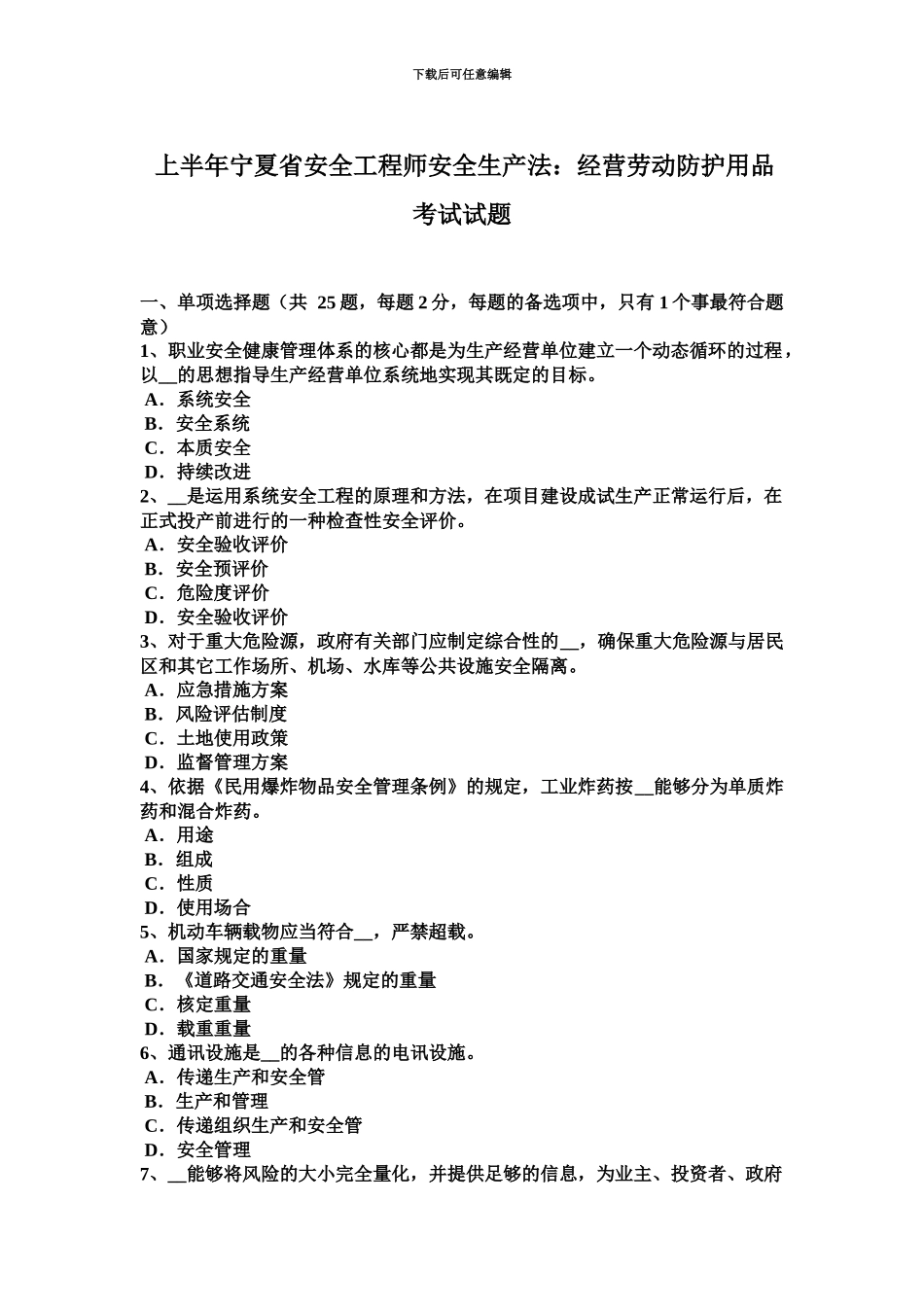 下载后可任意编辑

上半年宁夏省安全工程师安全生产法：经营劳动防护用品考试试题

一、单项选择题（共 25 题，每题 2 分，每题的备选项中，只有 1 个事最符合题意）
1、职业安全健康管理体系的核心都是为生产经营单位建立一个动态循环的过程，以__的思想指导生产经营单位系统地实现其既定的目标。
A．系统安全
B．安全系统
C．本质安全
D．持续改进
2、__是运用系统安全工程的原理和方法，在项目建设成试生产正常运行后，在正式投产前进行的一种检查性安全评价。
A．安全验收评价
B．安全预评价
C．危险度评价
D．安全验收评价
3、对于重大危险源，政府有关部门应制定综合性的__，确保重大危险源与居民区和其它工作场所、机场、水库等公共设施安全隔离。
A．应急措施方案
B．风险评估制度
C．土地使用政策
D．监督管理方案
4、依据《民用爆炸物品安全管理条例》的规定，工业炸药按__能够分为单质炸药和混合炸药。
A．用途
B．组成
C．性质
D．使用场合
5、机动车辆载物应当符合__，严禁超载。
A．国家规定的重量
B．《道路交通安全法》规定的重量
C．核定重量
D．载重重量
6、通讯设施是__的各种信息的电讯设施。
A．传递生产和安全管
B．生产和管理
C．传递组织生产和安全管
D．安全管理
7、__能够将风险的大小完全量化，并提供足够的信息，为业主、投资者、政府